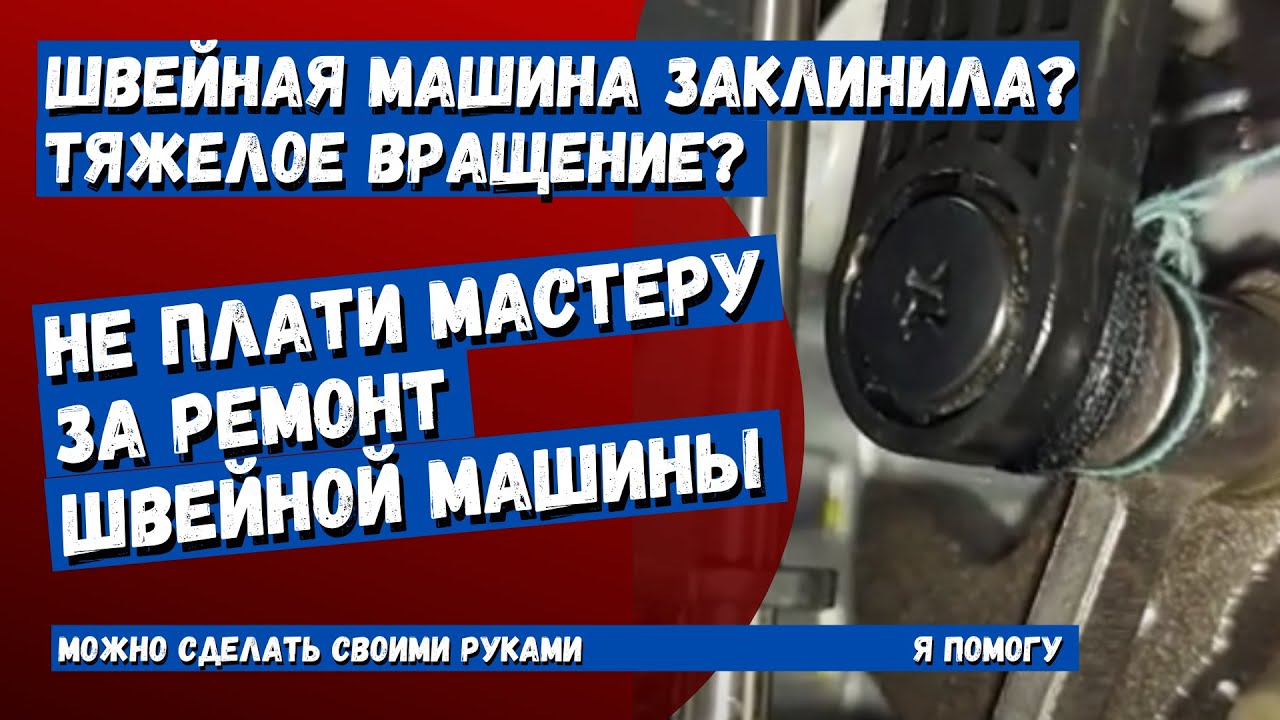 ШВЕЙНАЯ МАШИНА ЗАКЛИНИЛА?
ТЯЖЕЛОЕ ВРАЩЕНИЕ?

НЕ ПЛАТИ МАСТЕРУ
ЗА РЕМОНТ
ШВЕЙНОЙ МАШИНЫ

МОЖНО СДЕЛАТЬ СВОИМИ РУКАМИ Я ПОМОГУ